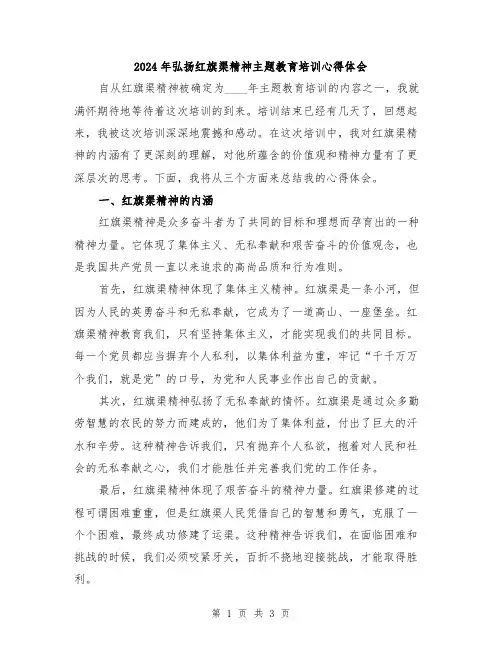 2024年弘扬红旗渠精神主题教育培训心得体会

自从红旗渠精神被确定为____年主题教育培训的内容之一，我就满怀期待地等待着这次培训的到来。培训结束已经有几天了，回想起来，我被这次培训深深地震撼和感动。在这次培训中，我对红旗渠精神的内涵有了更深刻的理解，对他所蕴含的价值观和精神力量有了更深层次的思考。下面，我将从三个方面来总结我的心得体会。

一、红旗渠精神的内涵

红旗渠精神是众多奋斗者为了共同的目标和理想而孕育出的一种精神力量。它体现了集体主义、无私奉献和艰苦奋斗的价值观念，也是我国共产党员一直以来追求的高尚品质和行为准则。

首先，红旗渠精神体现了集体主义精神。红旗渠是一条小河，但因为人民的英勇奋斗和无私奉献，它成为了一道高山、一座堡垒。红旗渠精神教育我们，只有坚持集体主义，才能实现我们的共同目标。每一个党员都应当摒弃个人私利，以集体利益为重，牢记“千千万万个我们，就是党”的口号，为党和人民事业作出自己的贡献。

其次，红旗渠精神弘扬了无私奉献的情怀。红旗渠是通过众多勤劳智慧的农民的努力而建成的，他们为了集体利益，付出了巨大的汗水和辛劳。这种精神告诉我们，只有抛弃个人私欲，抱着对人民和社会的无私奉献之心，我们才能胜任并完善我们党的工作任务。

最后，红旗渠精神体现了艰苦奋斗的精神力量。红旗渠修建的过程可谓困难重重，但是红旗渠人民凭借自己的智慧和勇气，克服了一个个困难，最终成功修建了运渠。这种精神告诉我们，在面临困难和挑战的时候，我们必须咬紧牙关，百折不挠地迎接挑战，才能取得胜利。

第 1 页 共 3 页